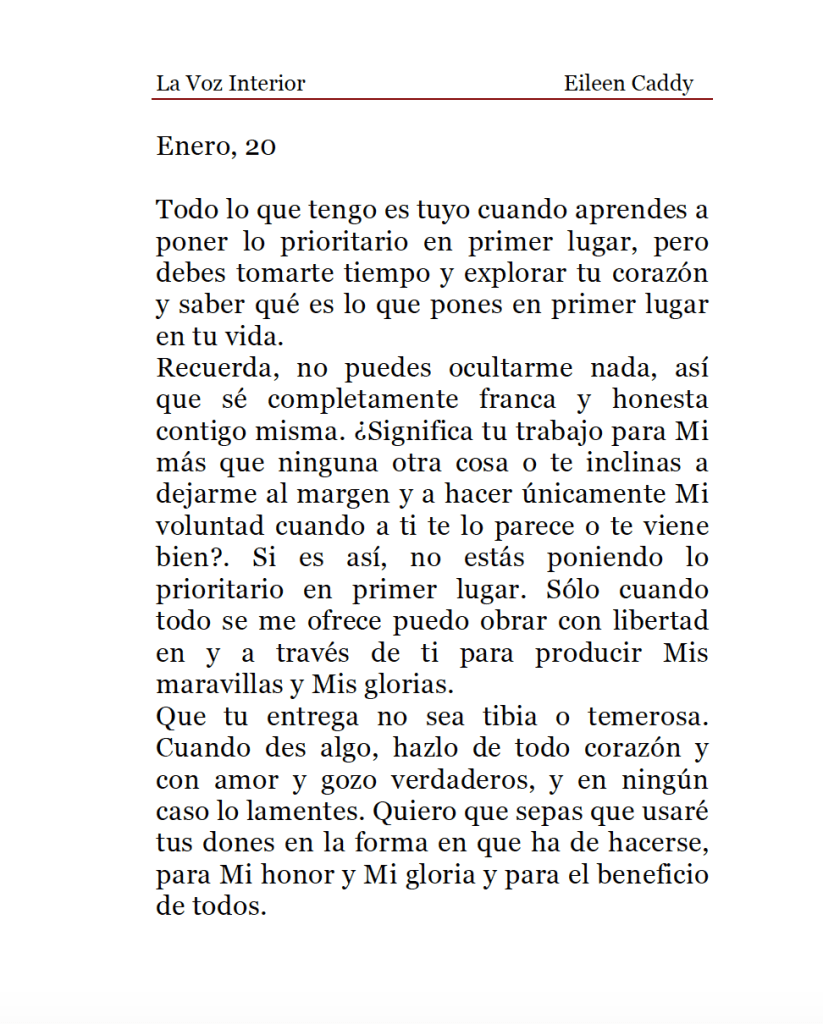 La Voz Interior Eileen Caddy

Enero, 20

Todo lo que tengo es tuyo cuando aprendes a poner lo prioritario en primer lugar, pero debes tomarte tiempo y explorar tu corazón y saber qué es lo que pones en primer lugar en tu vida.
Recuerda, no puedes ocultarme nada, así que sé completamente franca y honesta contigo misma. ¿Significa tu trabajo para Mi más que ninguna otra cosa o te inclinas a dejarme al margen y a hacer únicamente Mi voluntad cuando a ti te lo parece o te viene bien?. Si es así, no estás poniendo lo prioritario en primer lugar. Sólo cuando todo se me ofrece puedo obrar con libertad en y a través de ti para producir Mis maravillas y Mis glorias.
Que tu entrega no sea tibia o temerosa. Cuando des algo, hazlo de todo corazón y con amor y gozo verdaderos, y en ningún caso lo lamentes. Quiero que sepas que usaré tus dones en la forma en que ha de hacerse, para Mi honor y Mi gloria y para el beneficio de todos.